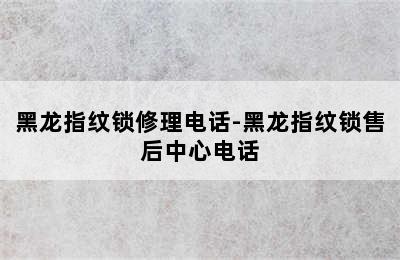 黑龙指纹锁修理电话-黑龙指纹锁售后中心电话